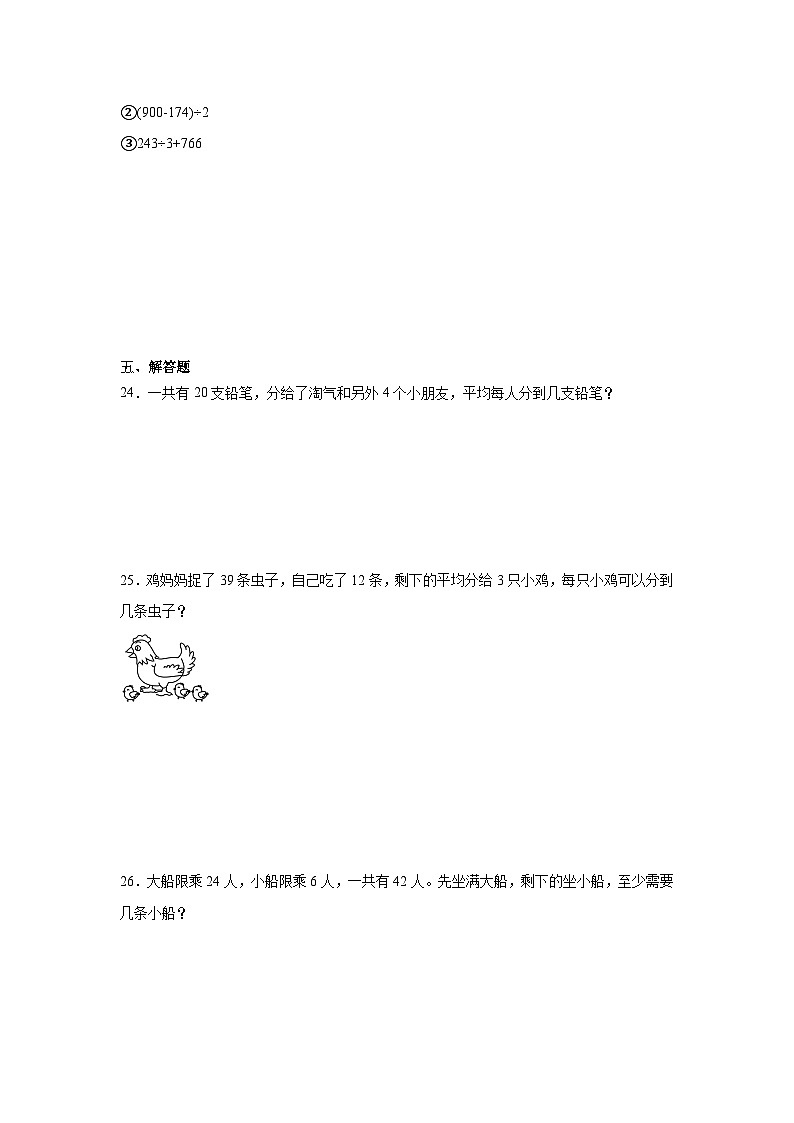 ②$(900-174)\div2$

③$243\div3+766$

五、解答题

24．一共有 20 支铅笔，分给了淘气和另外 4 个小朋友，平均每人分到几支铅笔？

25．鸡妈妈捉了 39 条虫子，自己吃了 12 条，剩下的平均分给 3 只小鸡，每只小鸡可以分到几条虫子？

26．大船限乘 24 人，小船限乘 6 人，一共有 42 人。先坐满大船，剩下的坐小船，至少需要几条小船？